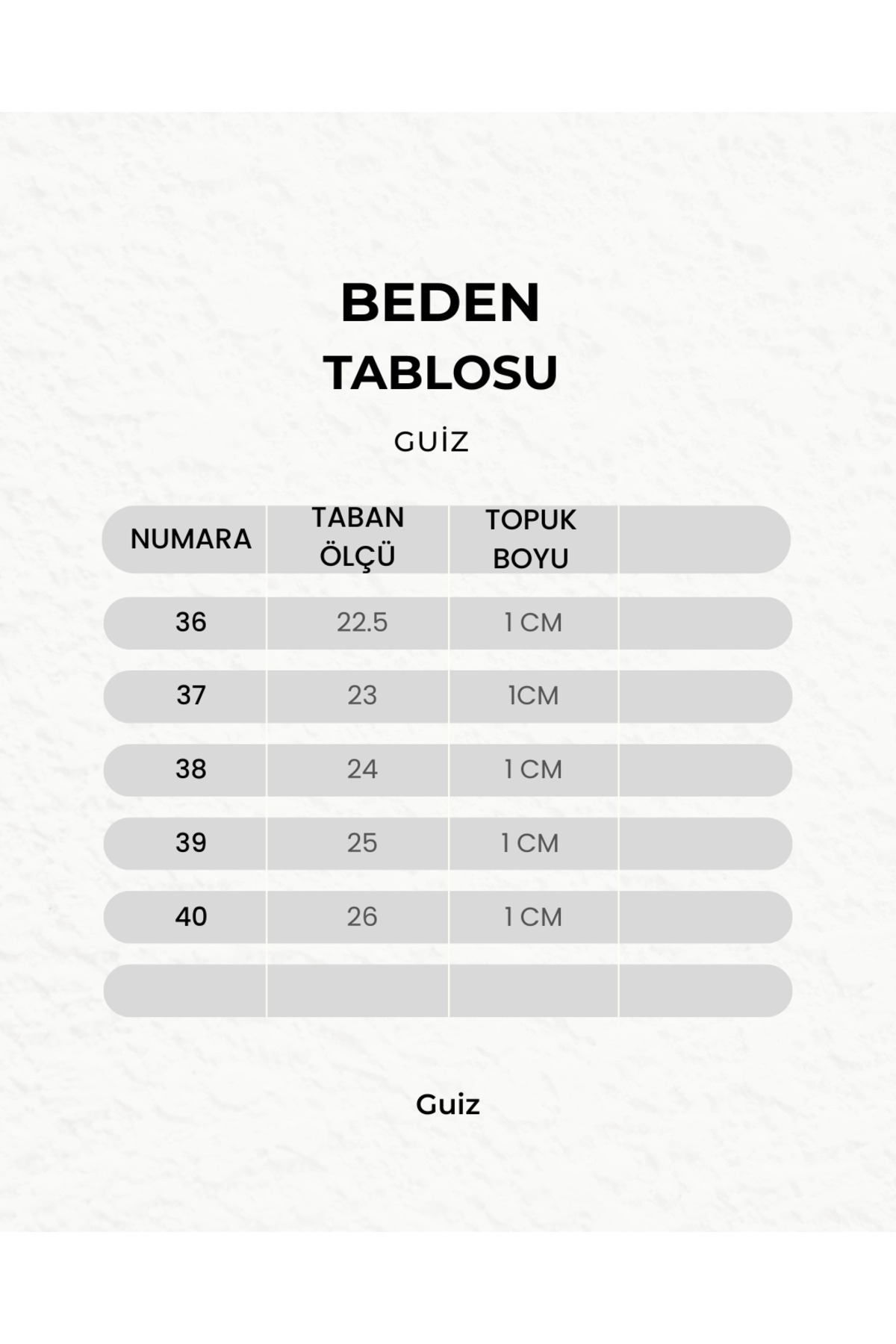 BEDEN TABLOSU

GUİZ

| NUMARA | TABAN ÖLÇÜ | TOPUK BOYU | |
|---|---|---|---|
| 36 | 22.5 | 1 CM | |
| 37 | 23 | 1CM | |
| 38 | 24 | 1 CM | |
| 39 | 25 | 1 CM | |
| 40 | 26 | 1 CM | |
| | | | |

Guiz